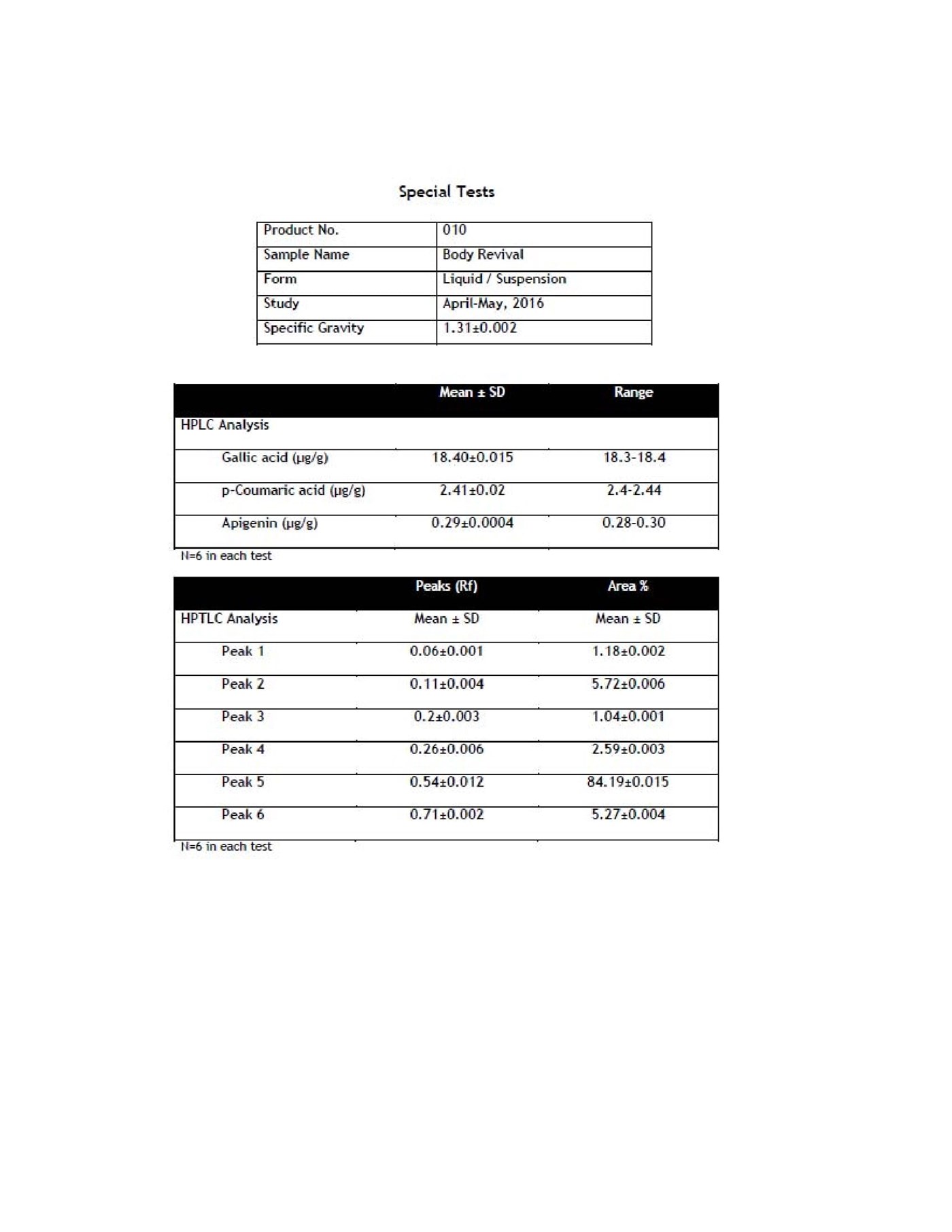 Special Tests

| Product No. | 010 |
|---|---|
| Sample Name | Body Revival |
| Form | Liquid / Suspension |
| Study | April-May, 2016 |
| Specific Gravity | 1.31±0.002 |

| | Mean ± SD | Range |
|---|---|---|
| HPLC Analysis | | |
| Gallic acid (µg/g) | 18.40±0.015 | 18.3-18.4 |
| p-Coumaric acid (µg/g) | 2.41±0.02 | 2.4-2.44 |
| Apigenin (µg/g) | 0.29±0.0004 | 0.28-0.30 |

N=6 in each test

| | Peaks (Rf) | Area % |
|---|---|---|
| HPTLC Analysis | Mean ± SD | Mean ± SD |
| Peak 1 | 0.06±0.001 | 1.18±0.002 |
| Peak 2 | 0.11±0.004 | 5.72±0.006 |
| Peak 3 | 0.2±0.003 | 1.04±0.001 |
| Peak 4 | 0.26±0.006 | 2.59±0.003 |
| Peak 5 | 0.54±0.012 | 84.19±0.015 |
| Peak 6 | 0.71±0.002 | 5.27±0.004 |

N=6 in each test